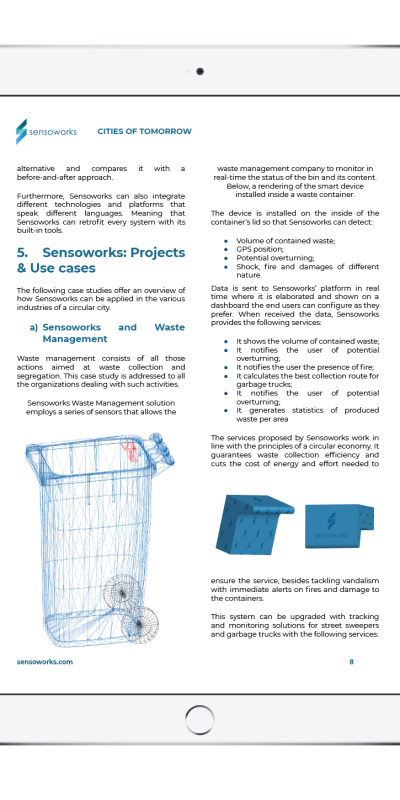 sensoworks CITIES OF TOMORROW

alternative and compares it with a before-and-after approach.

Furthermore, Sensoworks can also integrate different technologies and platforms that speak different languages. Meaning that Sensoworks can retrofit every system with its built-in tools.

5. Sensoworks: Projects & Use cases

The following case studies offer an overview of how Sensoworks can be applied in the various industries of a circular city.

a) Sensoworks and Waste Management

Waste management consists of all those actions aimed at waste collection and segregation. This case study is addressed to all the organizations dealing with such activities.

Sensoworks Waste Management solution employs a series of sensors that allows the

waste management company to monitor in real-time the status of the bin and its content. Below, a rendering of the smart device installed inside a waste container.

The device is installed on the inside of the container's lid so that Sensoworks can detect:

- Volume of contained waste;
- GPS position;
- Potential overturning;
- Shock, fire and damages of different nature.

Data is sent to Sensoworks' platform in real time where it is elaborated and shown on a dashboard the end users can configure as they prefer. When received the data, Sensoworks provides the following services:

- It shows the volume of contained waste;
- It notifies the user of potential overturning;
- It notifies the user the presence of fire;
- It calculates the best collection route for garbage trucks;
- It notifies the user of potential overturning;
- It generates statistics of produced waste per area

The services proposed by Sensoworks work in line with the principles of a circular economy. It guarantees waste collection efficiency and cuts the cost of energy and effort needed to

sensoworks

ensure the service, besides tackling vandalism with immediate alerts on fires and damage to the containers.

This system can be upgraded with tracking and monitoring solutions for street sweepers and garbage trucks with the following services:

sensoworks.com 8